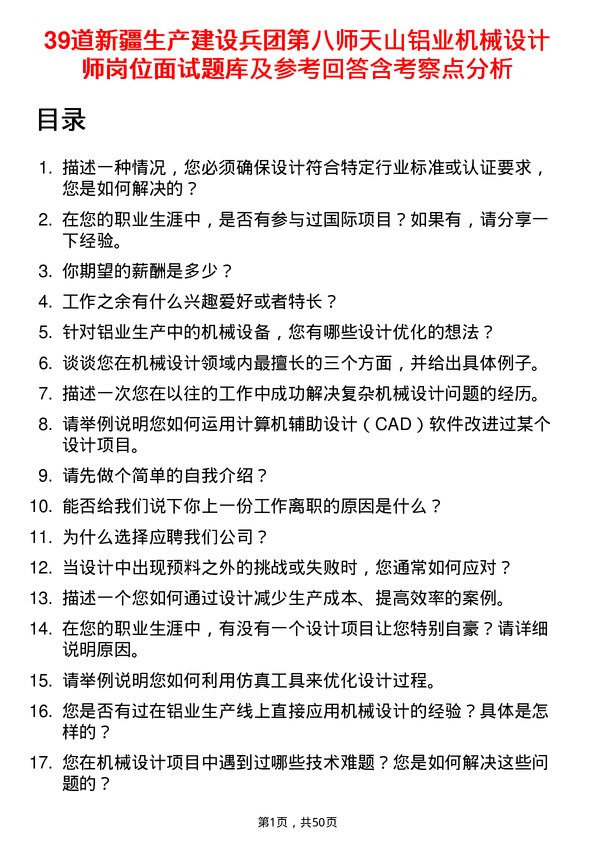 39道新疆生产建设兵团第八师天山铝业机械设计师岗位面试题库及参考回答含考察点分析

目录

1. 描述一种情况，您必须确保设计符合特定行业标准或认证要求，您是如何解决的？
2. 在您的职业生涯中，是否有参与过国际项目？如果有，请分享一下经验。
3. 你期望的薪酬是多少？
4. 工作之余有什么兴趣爱好或者特长？
5. 针对铝业生产中的机械设备，您有哪些设计优化的想法？
6. 谈谈您在机械设计领域内最擅长的三个方面，并给出具体例子。
7. 描述一次您在以往的工作中成功解决复杂机械设计问题的经历。
8. 请举例说明您如何运用计算机辅助设计（CAD）软件改进过某个设计项目。
9. 请先做个简单的自我介绍？
10. 能否给我们说下你上一份工作离职的原因是什么？
11. 为什么选择应聘我们公司？
12. 当设计中出现预料之外的挑战或失败时，您通常如何应对？
13. 描述一个您如何通过设计减少生产成本、提高效率的案例。
14. 在您的职业生涯中，有没有一个设计项目让您特别自豪？请详细说明原因。
15. 请举例说明您如何利用仿真工具来优化设计过程。
16. 您是否有过在铝业生产线上直接应用机械设计的经验？具体是怎样的？
17. 您在机械设计项目中遇到过哪些技术难题？您是如何解决这些问题的？

第1页，共50页